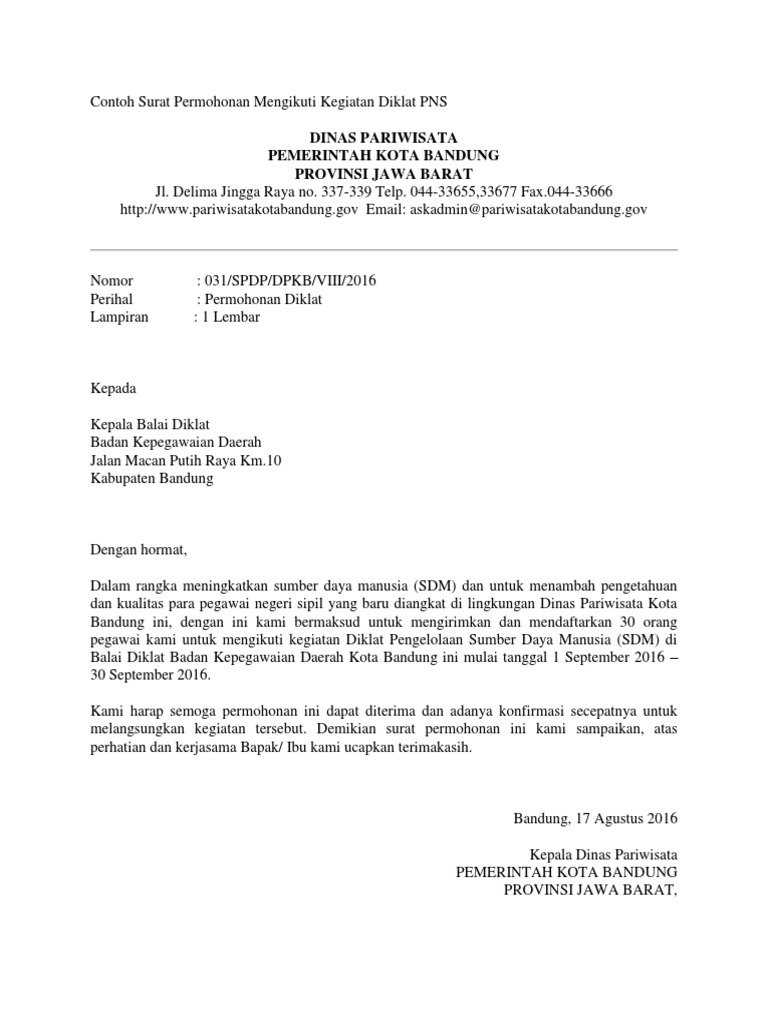 Contoh Surat Permohonan Mengikuti Kegiatan Diklat PNS

DINAS PARIWISATA
PEMERINTAH KOTA BANDUNG
PROVINSI JAWA BARAT
Jl. Delima Jingga Raya no. 337-339 Telp. 044-33655,33677 Fax.044-33666
http://www.pariwisatakotabandung.gov Email: askadmin@pariwisatakotabandung.gov

Nomor : 031/SPDP/DPKB/VIII/2016
Perihal : Permohonan Diklat
Lampiran : 1 Lembar

Kepada

Kepala Balai Diklat
Badan Kepegawaian Daerah
Jalan Macan Putih Raya Km.10
Kabupaten Bandung

Dengan hormat,

Dalam rangka meningkatkan sumber daya manusia (SDM) dan untuk menambah pengetahuan dan kualitas para pegawai negeri sipil yang baru diangkat di lingkungan Dinas Pariwisata Kota Bandung ini, dengan ini kami bermaksud untuk mengirimkan dan mendaftarkan 30 orang pegawai kami untuk mengikuti kegiatan Diklat Pengelolaan Sumber Daya Manusia (SDM) di Balai Diklat Badan Kepegawaian Daerah Kota Bandung ini mulai tanggal 1 September 2016 – 30 September 2016.

Kami harap semoga permohonan ini dapat diterima dan adanya konfirmasi secepatnya untuk melangsungkan kegiatan tersebut. Demikian surat permohonan ini kami sampaikan, atas perhatian dan kerjasama Bapak/ Ibu kami ucapkan terimakasih.

Bandung, 17 Agustus 2016

Kepala Dinas Pariwisata
PEMERINTAH KOTA BANDUNG
PROVINSI JAWA BARAT,